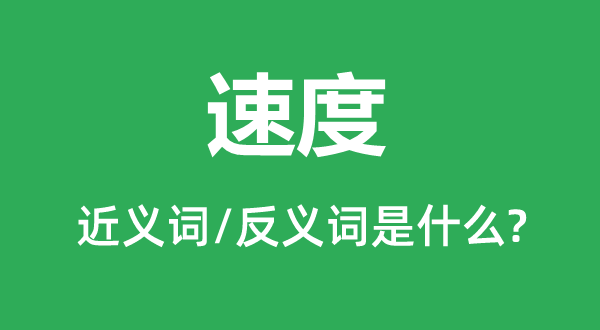 速度

近义词/反义词是什么?